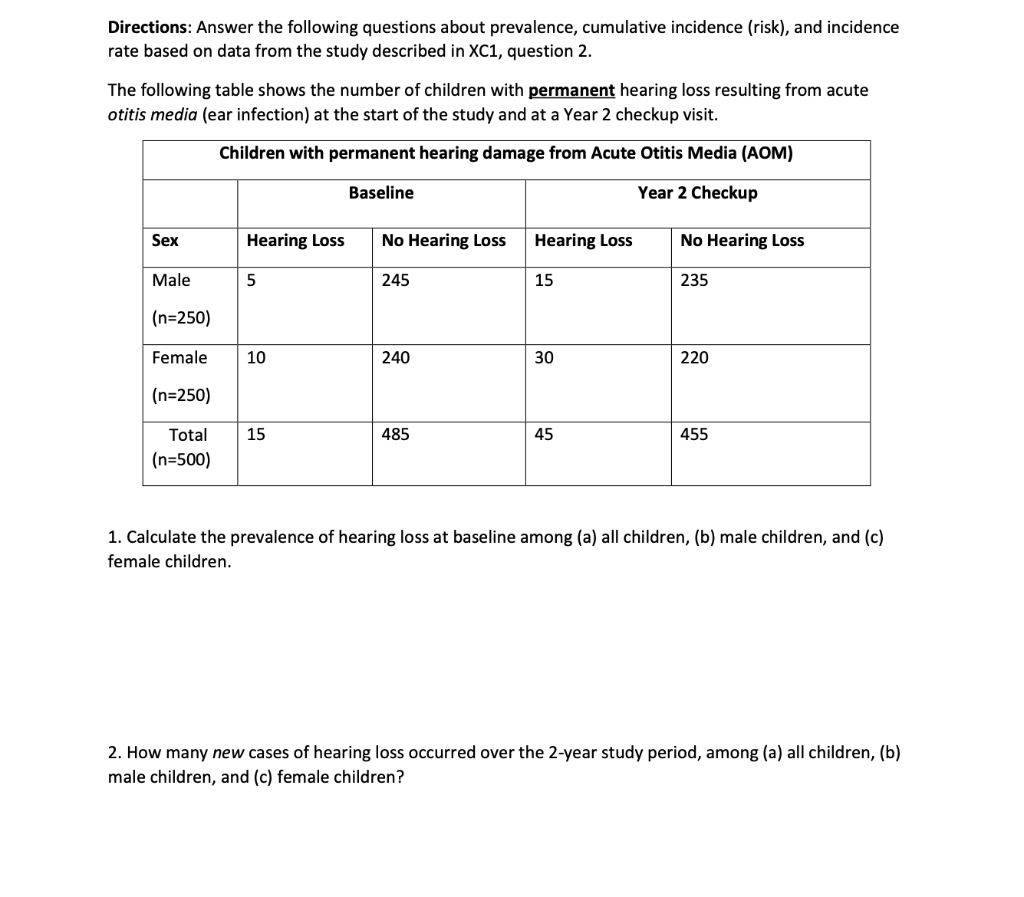 Directions: Answer the following questions about prevalence, cumulative incidence (risk), and incidence rate based on data from the study described in XC1, question 2.

The following table shows the number of children with permanent hearing loss resulting from acute otitis media (ear infection) at the start of the study and at a Year 2 checkup visit.

Children with permanent hearing damage from Acute Otitis Media (AOM)

| | Baseline | | Year 2 Checkup | |
|---|---|---|---|---|
| Sex | Hearing Loss | No Hearing Loss | Hearing Loss | No Hearing Loss |
| Male (n=250) | 5 | 245 | 15 | 235 |
| Female (n=250) | 10 | 240 | 30 | 220 |
| Total (n=500) | 15 | 485 | 45 | 455 |

1. Calculate the prevalence of hearing loss at baseline among (a) all children, (b) male children, and (c) female children.

2. How many new cases of hearing loss occurred over the 2-year study period, among (a) all children, (b) male children, and (c) female children?